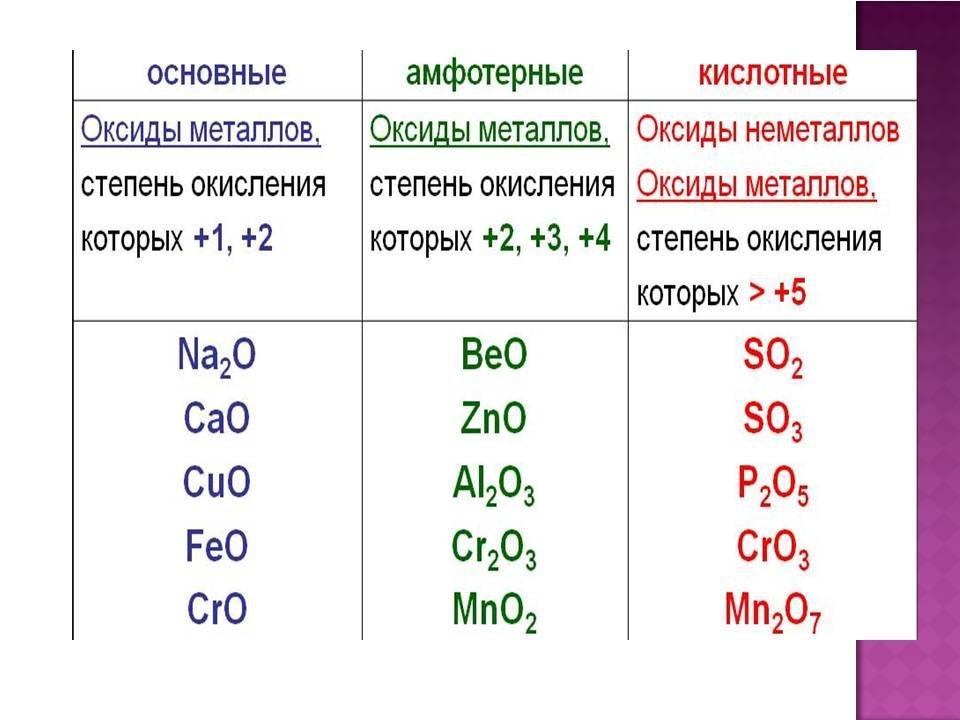 | основные | амфотерные | кислотные |
|---|---|---|
| Оксиды металлов, степень окисления которых +1, +2 | Оксиды металлов, степень окисления которых +2, +3, +4 | Оксиды неметаллов Оксиды металлов, степень окисления которых > +5 |
| $Na_2O$ $CaO$ $CuO$ $FeO$ $CrO$ | $BeO$ $ZnO$ $Al_2O_3$ $Cr_2O_3$ $MnO_2$ | $SO_2$ $SO_3$ $P_2O_5$ $CrO_3$ $Mn_2O_7$ |